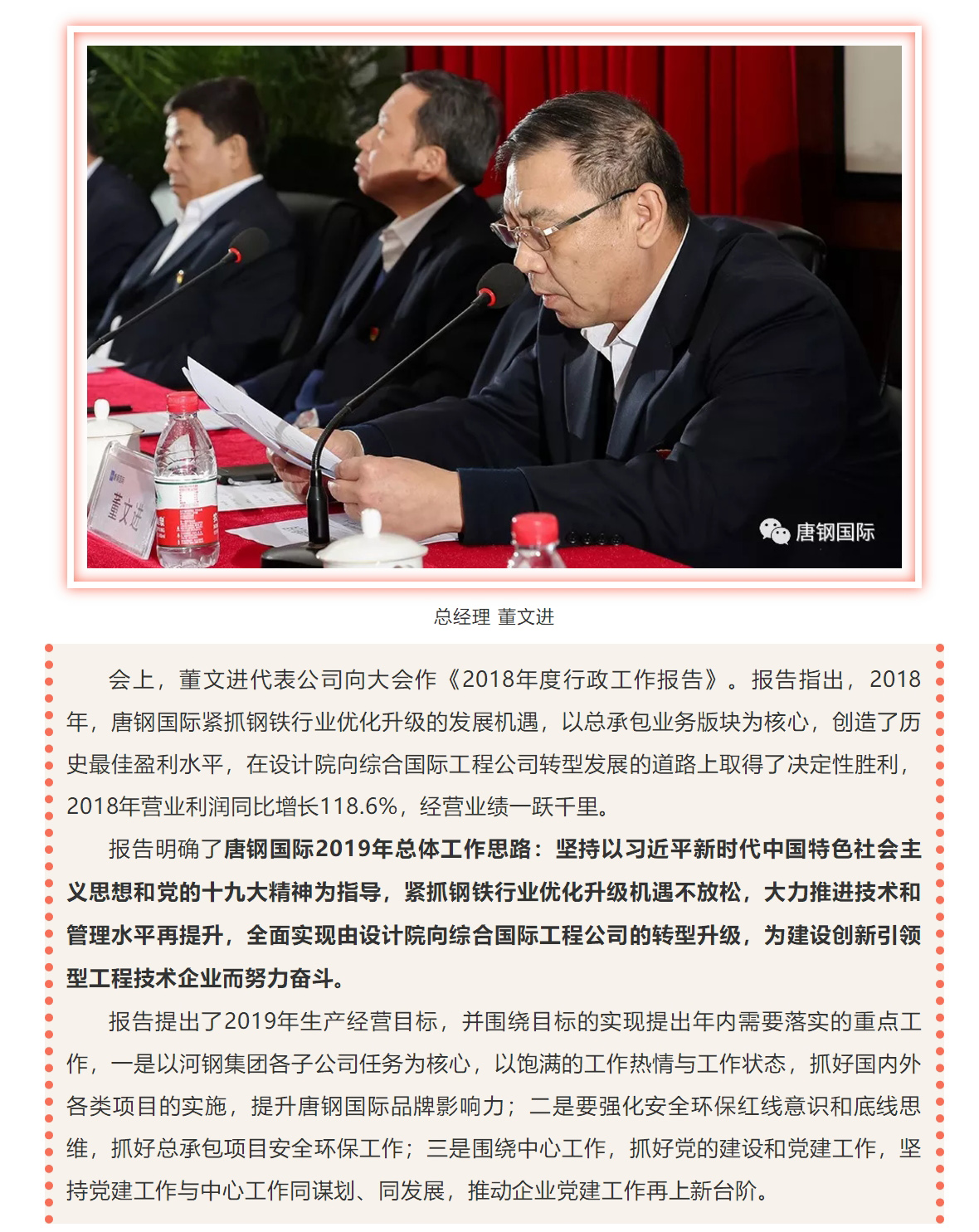 董文进

唐钢国际

总经理 董文进

会上，董文进代表公司向大会作《2018年度行政工作报告》。报告指出，2018年，唐钢国际紧抓钢铁行业优化升级的发展机遇，以总承包业务版块为核心，创造了历史最佳盈利水平，在设计院向综合国际工程公司转型发展的道路上取得了决定性胜利，2018年营业利润同比增长118.6%，经营业绩一跃千里。

报告明确了唐钢国际2019年总体工作思路：坚持以习近平新时代中国特色社会主义思想和党的十九大精神为指导，紧抓钢铁行业优化升级机遇不放松，大力推进技术和管理水平再提升，全面实现由设计院向综合国际工程公司的转型升级，为建设创新引领型工程技术企业而努力奋斗。

报告提出了2019年生产经营目标，并围绕目标的实现提出年内需要落实的重点工作，一是以河钢集团各子公司任务为核心，以饱满的工作热情与工作状态，抓好国内外各类项目的实施，提升唐钢国际品牌影响力；二是要强化安全环保红线意识和底线思维，抓好总承包项目安全环保工作；三是围绕中心工作，抓好党的建设和党建工作，坚持党建工作与中心工作同谋划、同发展，推动企业党建工作再上新台阶。